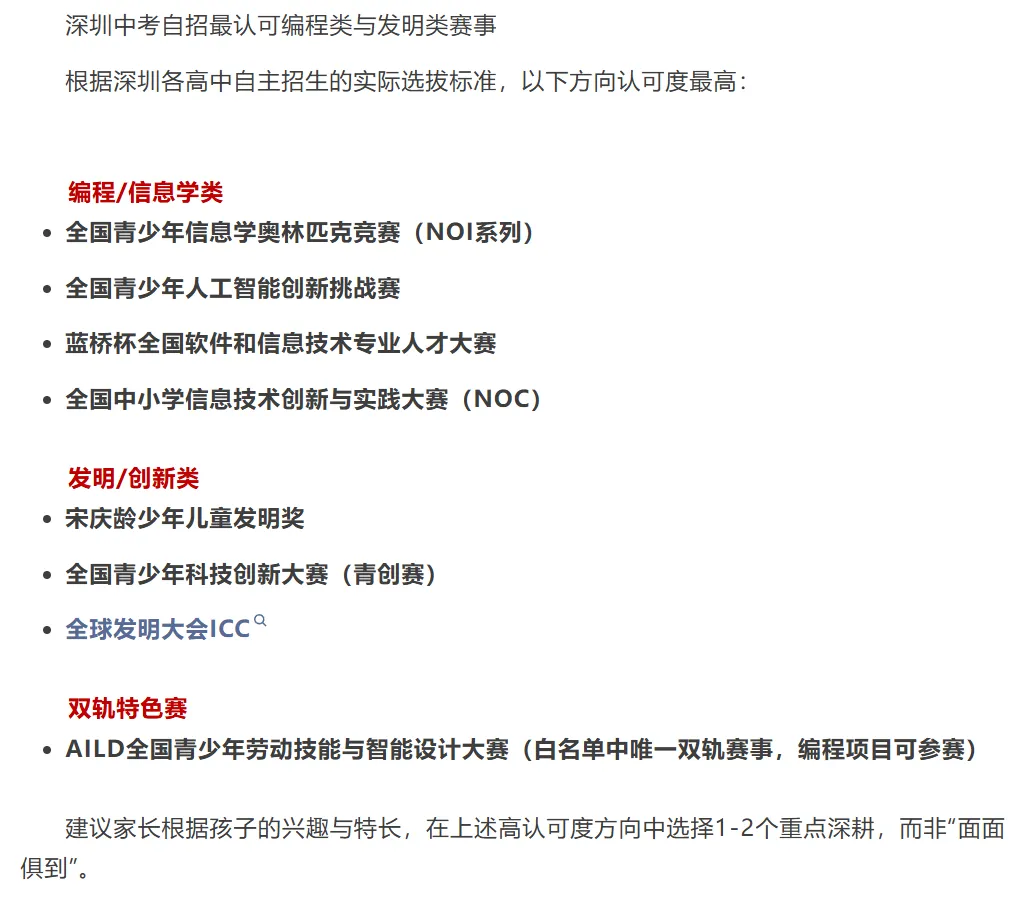 深圳中考自招最认可编程类与发明类赛事

根据深圳各高中自主招生的实际选拔标准，以下方向认可度最高：

编程/信息学类

- 全国青少年信息学奥林匹克竞赛（NOI系列）
- 全国青少年人工智能创新挑战赛
- 蓝桥杯全国软件和信息技术专业人才大赛
- 全国中小学信息技术创新与实践大赛（NOC）

发明/创新类

- 宋庆龄少年儿童发明奖
- 全国青少年科技创新大赛（青创赛）
- 全球发明大会ICC

双轨特色赛

- AILD全国青少年劳动技能与智能设计大赛（白名单中唯一双轨赛事，编程项目可参赛）

建议家长根据孩子的兴趣与特长，在上述高认可度方向中选择1-2个重点深耕，而非“面面俱到”。